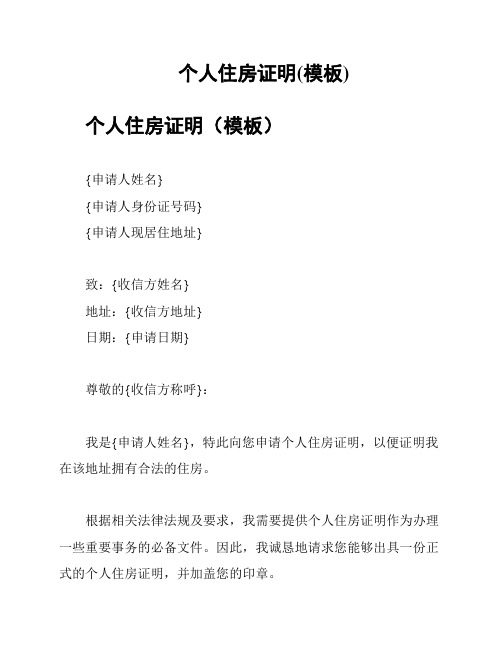 个人住房证明(模板)

个人住房证明（模板）

{申请人姓名}
{申请人身份证号码}
{申请人现居住地址}

致：{收信方姓名}
地址：{收信方地址}
日期：{申请日期}

尊敬的{收信方称呼}：

我是{申请人姓名}，特此向您申请个人住房证明，以便证明我在该地址拥有合法的住房。

根据相关法律法规及要求，我需要提供个人住房证明作为办理一些重要事务的必备文件。因此，我诚恳地请求您能够出具一份正式的个人住房证明，并加盖您的印章。